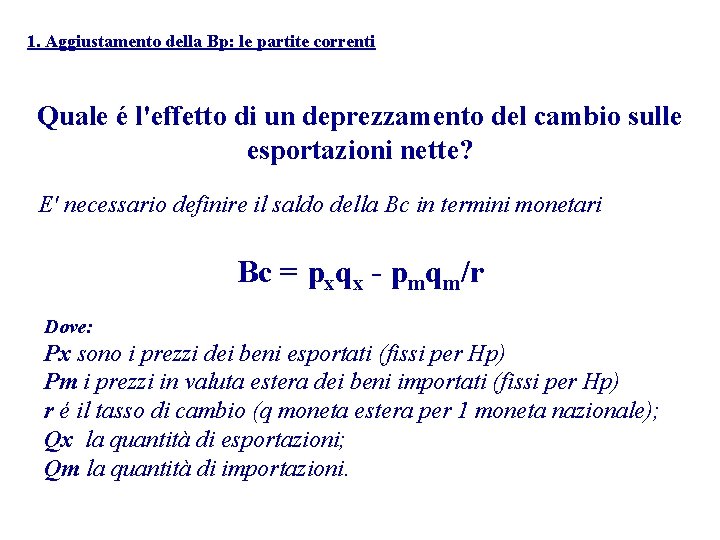 1. Aggiustamento della Bp: le partite correnti

Quale é l'effetto di un deprezzamento del cambio sulle esportazioni nette?

E' necessario definire il saldo della Bc in termini monetari

$Bc = p_x q_x - p_m q_m / r$

Dove:
Px sono i prezzi dei beni esportati (fissi per Hp)
Pm i prezzi in valuta estera dei beni importati (fissi per Hp)
r é il tasso di cambio (q moneta estera per 1 moneta nazionale);
Qx la quantità di esportazioni;
Qm la quantità di importazioni.